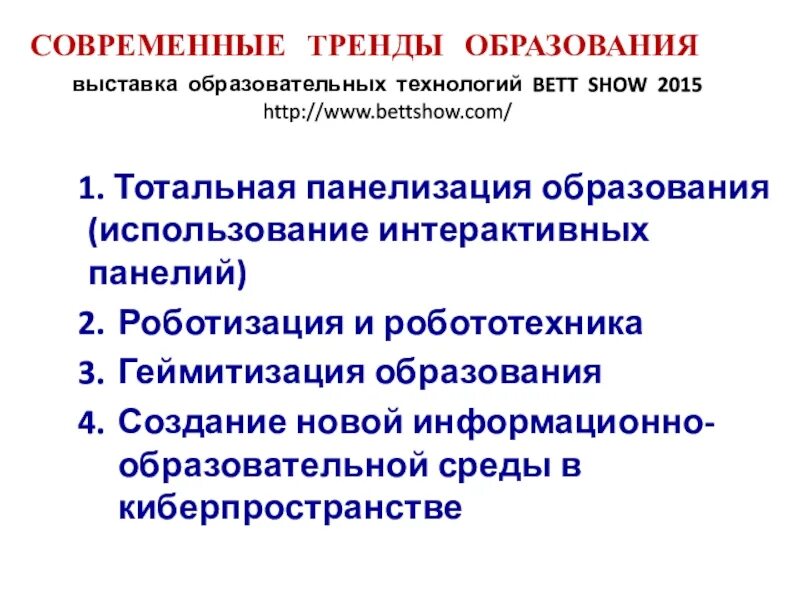 СОВРЕМЕННЫЕ ТРЕНДЫ ОБРАЗОВАНИЯ

выставка образовательных технологий BETT SHOW 2015
http://www.bettshow.com/

1. Тотальная панелизация образования (использование интерактивных панелий)
2. Роботизация и робототехника
3. Геймитизация образования
4. Создание новой информационно-образовательной среды в киберпространстве